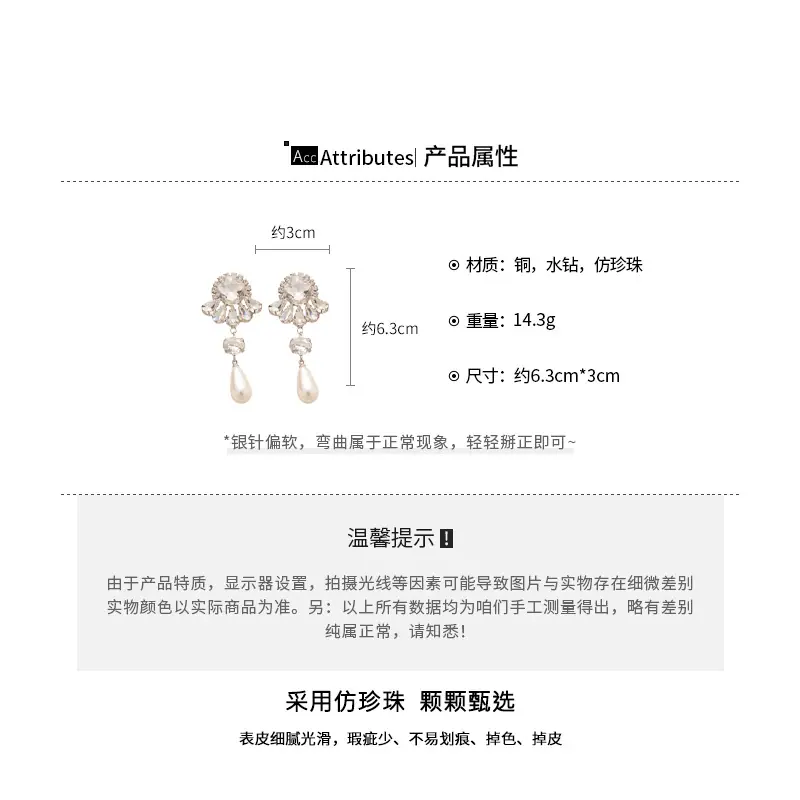 Acc Attributes| 产品属性

约3cm

约6.3cm

⊙ 材质：铜，水钻，仿珍珠

⊙ 重量：14.3g

⊙ 尺寸：约6.3cm*3cm

*银针偏软，弯曲属于正常现象，轻轻掰正即可~

温馨提示 !

由于产品特质，显示器设置，拍摄光线等因素可能导致图片与实物存在细微差别 实物颜色以实际商品为准。另：以上所有数据均为咱们手工测量得出，略有差别 纯属正常，请知悉!

采用仿珍珠 颗颗甄选

表皮细腻光滑，瑕疵少、不易划痕、掉色、掉皮